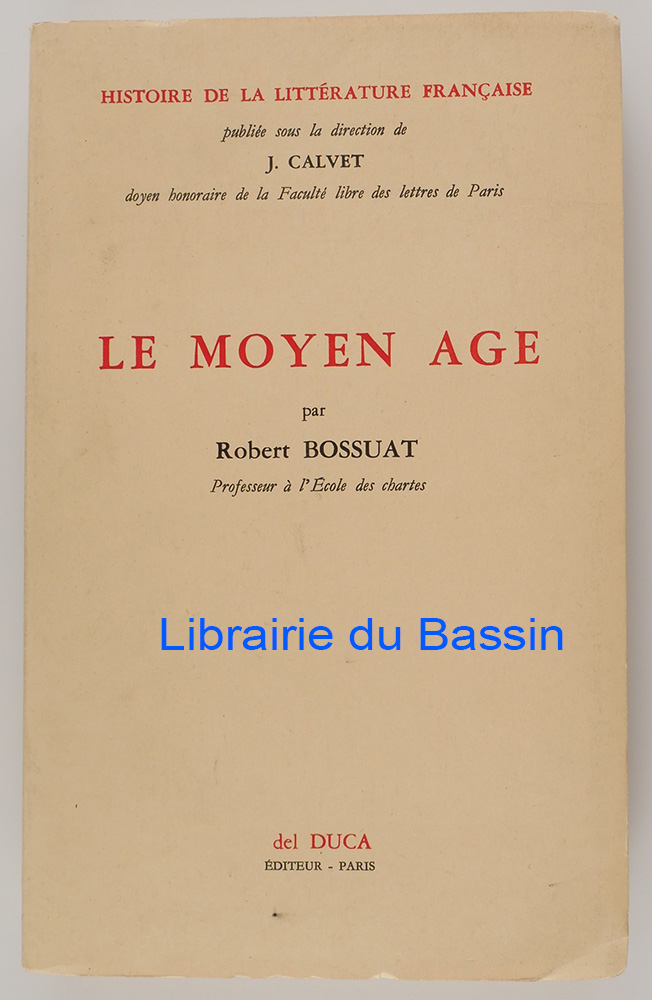 HISTOIRE DE LA LITTÉRATURE FRANÇAISE
publiée sous la direction de
J. CALVET
doyen honoraire de la Faculté libre des lettres de Paris

LE MOYEN AGE

par
Robert BOSSUAT
Professeur à l'École des chartes

del DUCA
ÉDITEUR - PARIS

Librairie du Bassin